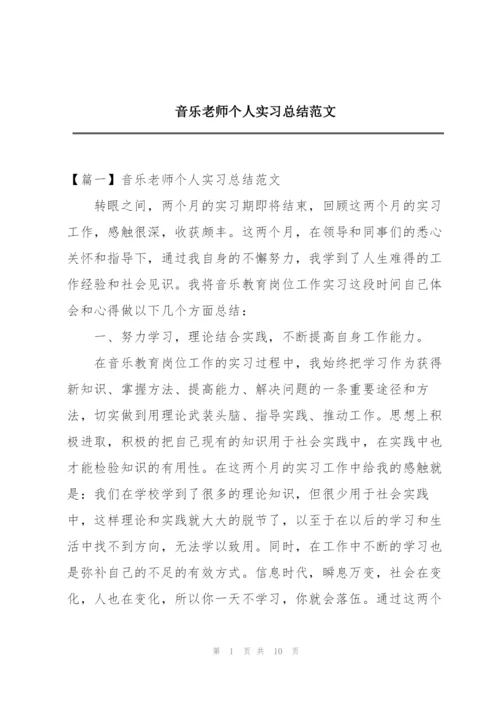 音乐老师个人实习总结范文

【篇一】音乐老师个人实习总结范文

转眼之间，两个月的实习期即将结束，回顾这两个月的实习工作，感触很深，收获颇丰。这两个月，在领导和同事们的悉心关怀和指导下，通过我自身的不懈努力，我学到了人生难得的工作经验和社会见识。我将音乐教育岗位工作实习这段时间自己体会和心得做以下几个方面总结：

一、努力学习，理论结合实践，不断提高自身工作能力。

在音乐教育岗位工作的实习过程中，我始终把学习作为获得新知识、掌握方法、提高能力、解决问题的一条重要途径和方法，切实做到用理论武装头脑、指导实践、推动工作。思想上积极进取，积极的把自己现有的知识用于社会实践中，在实践中也才能检验知识的有用性。在这两个月的实习工作中给我的感触就是：我们在学校学到了很多的理论知识，但很少用于社会实践中，这样理论和实践就大大的脱节了，以至于在以后的学习和生活中找不到方向，无法学以致用。同时，在工作中不断的学习也是弥补自己的不足的有效方式。信息时代，瞬息万变，社会在变化，人也在变化，所以你一天不学习，你就会落伍。通过这两个

第 1 页 共 10 页